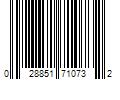 0 28851 71073 2